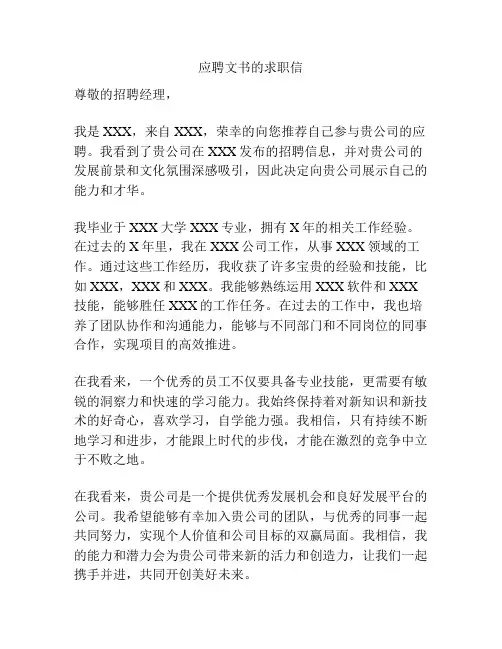 应聘文书的求职信

尊敬的招聘经理，

我是 XXX，来自 XXX，荣幸的向您推荐自己参与贵公司的应聘。我看到了贵公司在 XXX 发布的招聘信息，并对贵公司的发展前景和文化氛围深感吸引，因此决定向贵公司展示自己的能力和才华。

我毕业于 XXX 大学 XXX 专业，拥有 X 年的相关工作经验。在过去的 X 年里，我在 XXX 公司工作，从事 XXX 领域的工作。通过这些工作经历，我收获了许多宝贵的经验和技能，比如 XXX，XXX 和 XXX。我能够熟练运用 XXX 软件和 XXX 技能，能够胜任 XXX 的工作任务。在过去的工作中，我也培养了团队协作和沟通能力，能够与不同部门和不同岗位的同事合作，实现项目的高效推进。

在我看来，一个优秀的员工不仅要具备专业技能，更需要有敏锐的洞察力和快速的学习能力。我始终保持着对新知识和新技术的好奇心，喜欢学习，自学能力强。我相信，只有持续不断地学习和进步，才能跟上时代的步伐，才能在激烈的竞争中立于不败之地。

在我看来，贵公司是一个提供优秀发展机会和良好发展平台的公司。我希望能够有幸加入贵公司的团队，与优秀的同事一起共同努力，实现个人价值和公司目标的双赢局面。我相信，我的能力和潜力会为贵公司带来新的活力和创造力，让我们一起携手并进，共同开创美好未来。